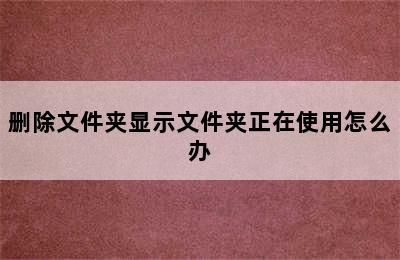 删除文件夹显示文件夹正在使用怎么办